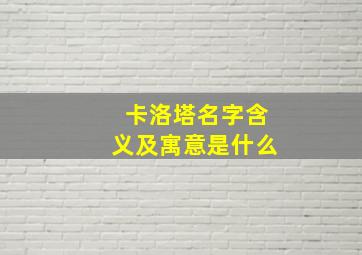 卡洛塔名字含义及寓意是什么